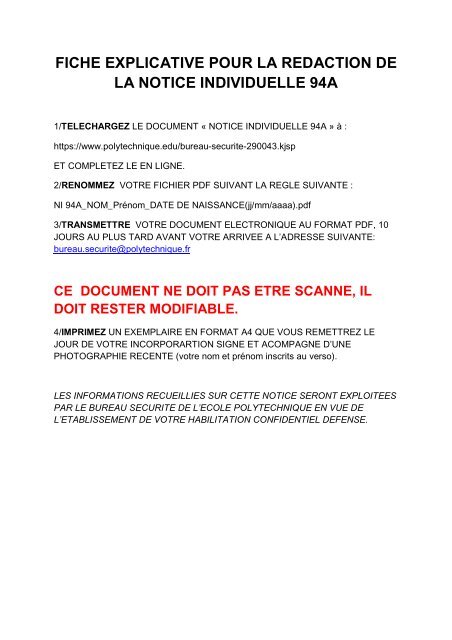 FICHE EXPLICATIVE POUR LA REDACTION DE LA NOTICE INDIVIDUELLE 94A

1/TELECHARGEZ LE DOCUMENT « NOTICE INDIVIDUELLE 94A » à :

https://www.polytechnique.edu/bureau-securite-290043.kjsp

ET COMPLETEZ LE EN LIGNE.

2/RENOMMEZ VOTRE FICHIER PDF SUIVANT LA REGLE SUIVANTE :

NI 94A_NOM_Prénom_DATE DE NAISSANCE(jj/mm/aaaa).pdf

3/TRANSMETTRE VOTRE DOCUMENT ELECTRONIQUE AU FORMAT PDF, 10 JOURS AU PLUS TARD AVANT VOTRE ARRIVEE A L'ADRESSE SUIVANTE: bureau.securite@polytechnique.fr

CE DOCUMENT NE DOIT PAS ETRE SCANNE, IL DOIT RESTER MODIFIABLE.

4/IMPRIMEZ UN EXEMPLAIRE EN FORMAT A4 QUE VOUS REMETTREZ LE JOUR DE VOTRE INCORPORARTION SIGNE ET ACOMPAGNE D'UNE PHOTOGRAPHIE RECENTE (votre nom et prénom inscrits au verso).

LES INFORMATIONS RECUEILLIES SUR CETTE NOTICE SERONT EXPLOITEES PAR LE BUREAU SECURITE DE L'ECOLE POLYTECHNIQUE EN VUE DE L'ETABLISSEMENT DE VOTRE HABILITATION CONFIDENTIEL DEFENSE.